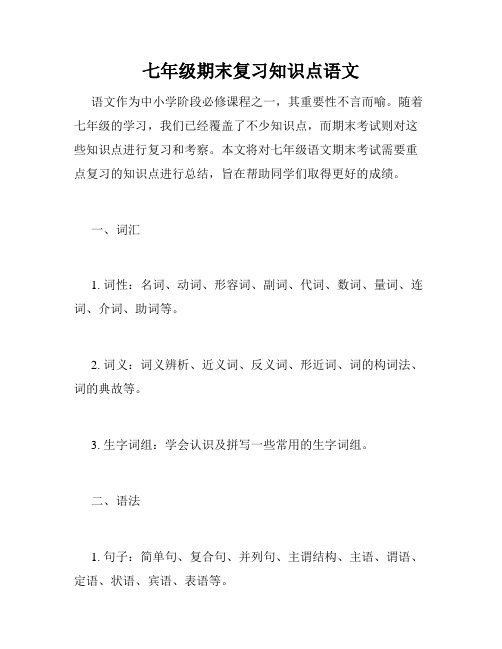 七年级期末复习知识点语文

语文作为中小学阶段必修课程之一，其重要性不言而喻。随着七年级的学习，我们已经覆盖了不少知识点，而期末考试则对这些知识点进行复习和考察。本文将对七年级语文期末考试需要重点复习的知识点进行总结，旨在帮助同学们取得更好的成绩。

一、词汇

1. 词性：名词、动词、形容词、副词、代词、数词、量词、连词、介词、助词等。

2. 词义：词义辨析、近义词、反义词、形近词、词的构词法、词的典故等。

3. 生字词组：学会认识及拼写一些常用的生字词组。

二、语法

1. 句子：简单句、复合句、并列句、主谓结构、主语、谓语、定语、状语、宾语、表语等。